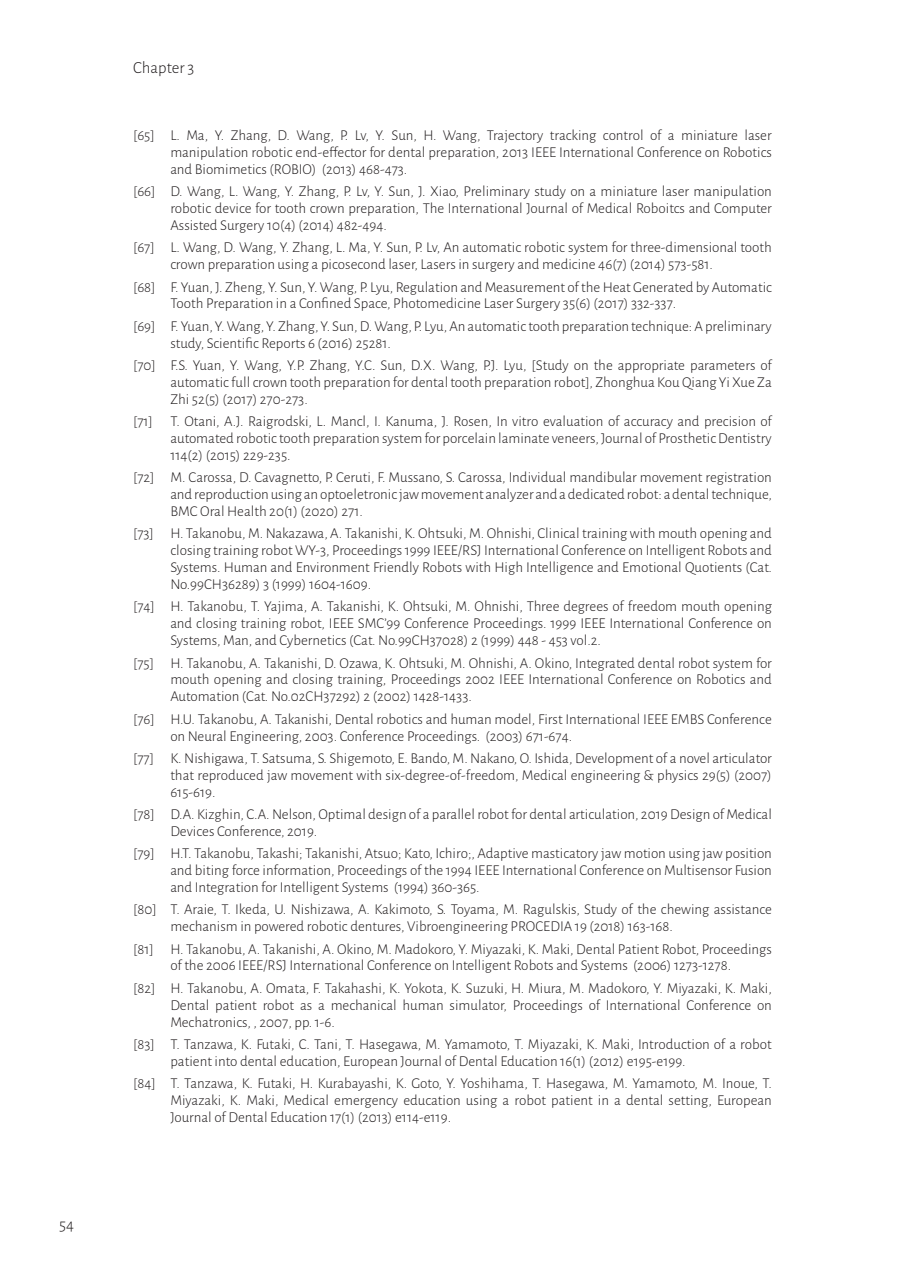 Chapter 3

[65] L. Ma, Y. Zhang, D. Wang, P. Lv, Y. Sun, H. Wang, Trajectory tracking control of a miniature laser manipulation robotic end-effector for dental preparation, 2013 IEEE International Conference on Robotics and Biomimetics (ROBIO) (2013) 468-473.

[66] D. Wang, L. Wang, Y. Zhang, P. Lv, Y. Sun, J. Xiao, Preliminary study on a miniature laser manipulation robotic device for tooth crown preparation, The International Journal of Medical Roboitcs and Computer Assisted Surgery 10(4) (2014) 482-494.

[67] L. Wang, D. Wang, Y. Zhang, L. Ma, Y. Sun, P. Lv, An automatic robotic system for three-dimensional tooth crown preparation using a picosecond laser, Lasers in surgery and medicine 46(7) (2014) 573-581.

[68] F. Yuan, J. Zheng, Y. Sun, Y. Wang, P. Lyu, Regulation and Measurement of the Heat Generated by Automatic Tooth Preparation in a Confined Space, Photomedicine Laser Surgery 35(6) (2017) 332-337.

[69] F. Yuan, Y. Wang, Y. Zhang, Y. Sun, D. Wang, P. Lyu, An automatic tooth preparation technique: A preliminary study, Scientific Reports 6 (2016) 25281.

[70] F.S. Yuan, Y. Wang, Y.P. Zhang, Y.C. Sun, D.X. Wang, P.J. Lyu, [Study on the appropriate parameters of automatic full crown tooth preparation for dental tooth preparation robot], Zhonghua Kou Qiang Yi Xue Za Zhi 52(5) (2017) 270-273.

[71] T. Otani, A.J. Raigrodski, L. Mancl, I. Kanuma, J. Rosen, In vitro evaluation of accuracy and precision of automated robotic tooth preparation system for porcelain laminate veneers, Journal of Prosthetic Dentistry 114(2) (2015) 229-235.

[72] M. Carossa, D. Cavagnetto, P. Ceruti, F. Mussano, S. Carossa, Individual mandibular movement registration and reproduction using an optoeletronic jaw movement analyzer and a dedicated robot: a dental technique, BMC Oral Health 20(1) (2020) 271.

[73] H. Takanobu, M. Nakazawa, A. Takanishi, K. Ohtsuki, M. Ohnishi, Clinical training with mouth opening and closing training robot WY-3, Proceedings 1999 IEEE/RSJ International Conference on Intelligent Robots and Systems. Human and Environment Friendly Robots with High Intelligence and Emotional Quotients (Cat. No.99CH36289) 3 (1999) 1604-1609.

[74] H. Takanobu, T. Yajima, A. Takanishi, K. Ohtsuki, M. Ohnishi, Three degrees of freedom mouth opening and closing training robot, IEEE SMC'99 Conference Proceedings. 1999 IEEE International Conference on Systems, Man, and Cybernetics (Cat. No.99CH37028) 2 (1999) 448 - 453 vol.2.

[75] H. Takanobu, A. Takanishi, D. Ozawa, K. Ohtsuki, M. Ohnishi, A. Okino, Integrated dental robot system for mouth opening and closing training, Proceedings 2002 IEEE International Conference on Robotics and Automation (Cat. No.02CH37292) 2 (2002) 1428-1433.

[76] H.U. Takanobu, A. Takanishi, Dental robotics and human model, First International IEEE EMBS Conference on Neural Engineering, 2003. Conference Proceedings. (2003) 671-674.

[77] K. Nishigawa, T. Satsuma, S. Shigemoto, E. Bando, M. Nakano, O. Ishida, Development of a novel articulator that reproduced jaw movement with six-degree-of-freedom, Medical engineering & physics 29(5) (2007) 615-619.

[78] D.A. Kizghin, C.A. Nelson, Optimal design of a parallel robot for dental articulation, 2019 Design of Medical Devices Conference, 2019.

[79] H.T. Takanobu, Takashi; Takanishi, Atsuo; Kato, Ichiro;, Adaptive masticatory jaw motion using jaw position and biting force information, Proceedings of the 1994 IEEE International Conference on Multisensor Fusion and Integration for Intelligent Systems (1994) 360-365.

[80] T. Araie, T. Ikeda, U. Nishizawa, A. Kakimoto, S. Toyama, M. Ragulskis, Study of the chewing assistance mechanism in powered robotic dentures, Vibroengineering PROCEDIA 19 (2018) 163-168.

[81] H. Takanobu, A. Takanishi, A. Okino, M. Madokoro, Y. Miyazaki, K. Maki, Dental Patient Robot, Proceedings of the 2006 IEEE/RSJ International Conference on Intelligent Robots and Systems (2006) 1273-1278.

[82] H. Takanobu, A. Omata, F. Takahashi, K. Yokota, K. Suzuki, H. Miura, M. Madokoro, Y. Miyazaki, K. Maki, Dental patient robot as a mechanical human simulator, Proceedings of International Conference on Mechatronics, , 2007, pp. 1-6.

[83] T. Tanzawa, K. Futaki, C. Tani, T. Hasegawa, M. Yamamoto, T. Miyazaki, K. Maki, Introduction of a robot patient into dental education, European Journal of Dental Education 16(1) (2012) e195-e199.

[84] T. Tanzawa, K. Futaki, H. Kurabayashi, K. Goto, Y. Yoshihama, T. Hasegawa, M. Yamamoto, M. Inoue, T. Miyazaki, K. Maki, Medical emergency education using a robot patient in a dental setting, European Journal of Dental Education 17(1) (2013) e114-e119.

54